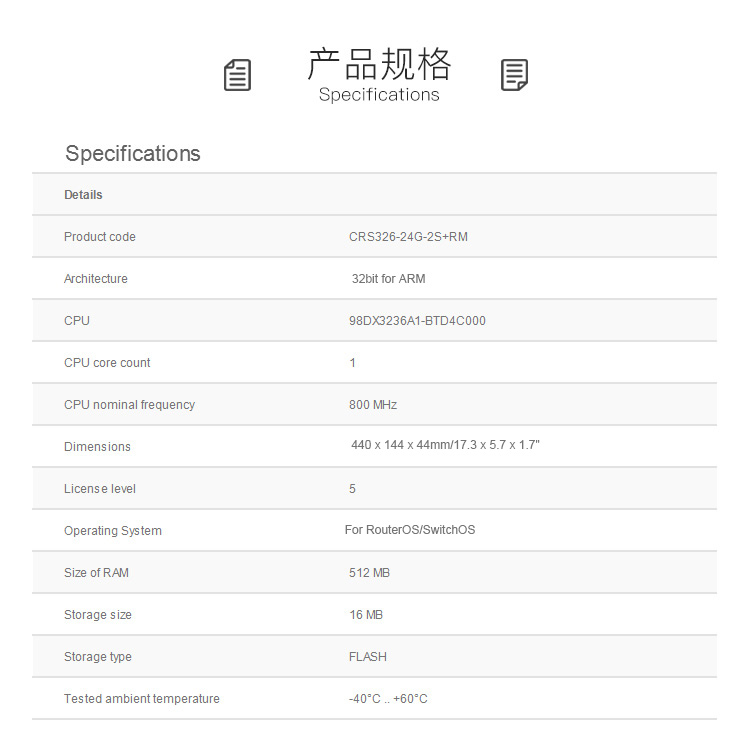 产品规格
Specifications

Specifications

| Details | |
|---|---|
| Product code | CRS326-24G-2S+RM |
| Architecture | 32bit for ARM |
| CPU | 98DX3236A1-BTD4C000 |
| CPU core count | 1 |
| CPU nominal frequency | 800 MHz |
| Dimensions | 440 x 144 x 44mm/17.3 x 5.7 x 1.7" |
| License level | 5 |
| Operating System | For RouterOS/SwitchOS |
| Size of RAM | 512 MB |
| Storage size | 16 MB |
| Storage type | FLASH |
| Tested ambient temperature | -40°C .. +60°C |